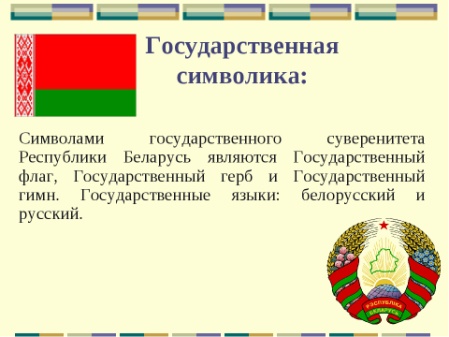 Государственная символика:

Символами государственного суверенитета Республики Беларусь являются Государственный флаг, Государственный герб и Государственный гимн. Государственные языки: белорусский и русский.

РЭСПУБЛІКА БЕЛАРУСЬ